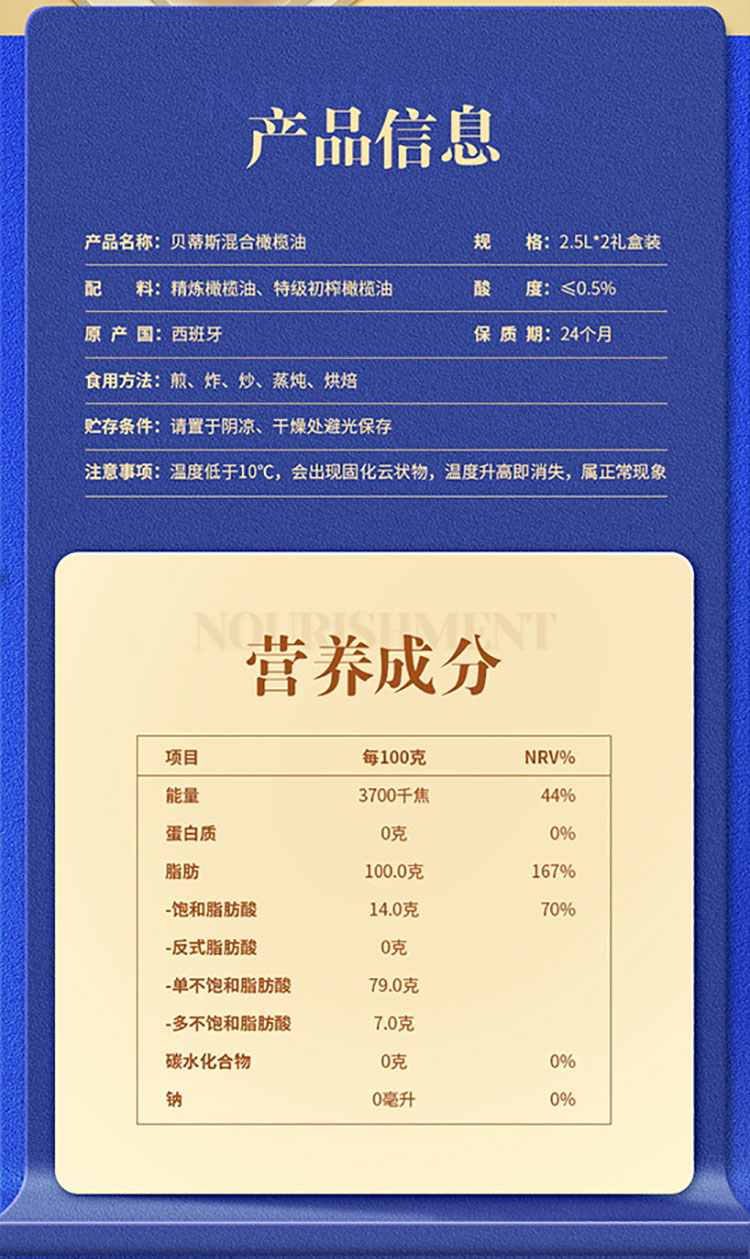 产品信息

产品名称：贝蒂斯混合橄榄油　　规　　格：2.5L*2礼盒装

配　　料：精炼橄榄油、特级初榨橄榄油　　酸　　度：≤0.5%

原 产 国：西班牙　　保 质 期：24个月

食用方法：煎、炸、炒、蒸炖、烘焙

贮存条件：请置于阴凉、干燥处避光保存

注意事项：温度低于10℃，会出现固化云状物，温度升高即消失，属正常现象

NOURISHMENT

营养成分

| 项目 | 每100克 | NRV% |
|---|---|---|
| 能量 | 3700千焦 | 44% |
| 蛋白质 | 0克 | 0% |
| 脂肪 | 100.0克 | 167% |
| -饱和脂肪酸 | 14.0克 | 70% |
| -反式脂肪酸 | 0克 | |
| -单不饱和脂肪酸 | 79.0克 | |
| -多不饱和脂肪酸 | 7.0克 | |
| 碳水化合物 | 0克 | 0% |
| 钠 | 0毫升 | 0% |